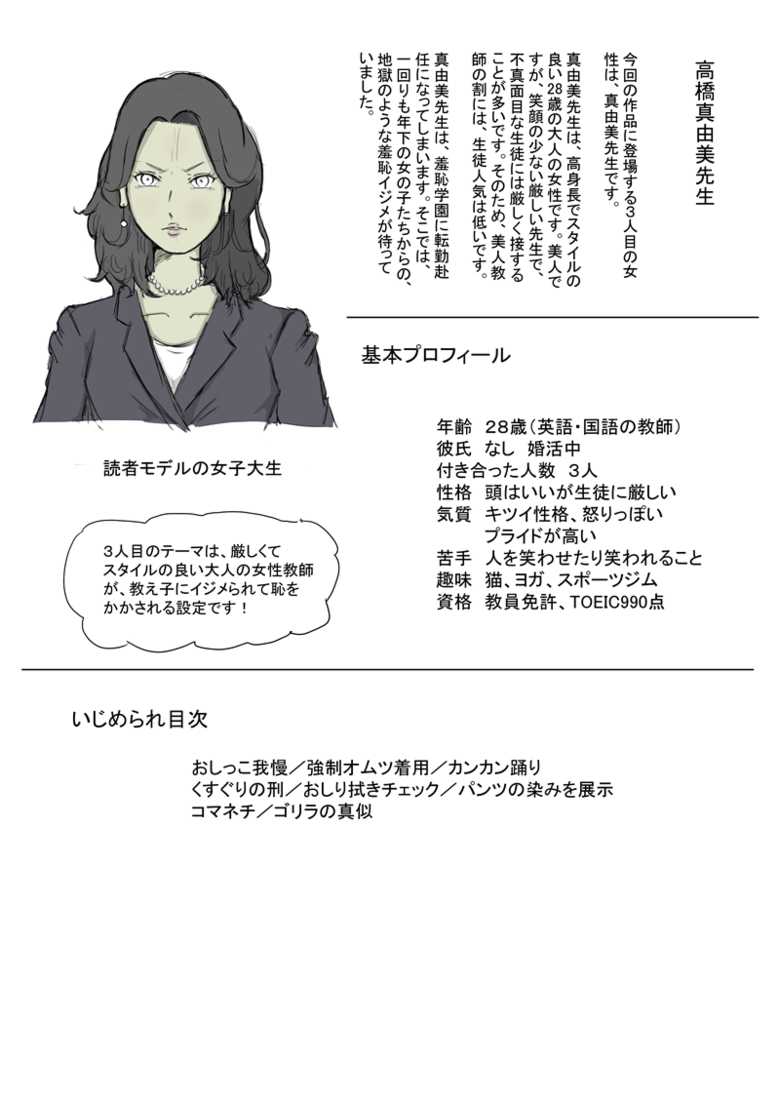 高橋真由美先生

今回の作品に登場する3人目の女性は、真由美先生です。

真由美先生は、高身長でスタイルの良い28歳の大人の女性です。美人ですが、笑顔の少ない厳しい先生で、不真面目な生徒には厳しく接することが多いです。そのため、美人教師の割には、生徒人気は低いです。

真由美先生は、羞恥学園に転勤赴任になってしまいます。そこでは、一回りも年下の女の子たちからの、地獄のような羞恥イジメが待っていました。

読者モデルの女子大生

3人目のテーマは、厳しくてスタイルの良い大人の女性教師が、教え子にイジメられて恥をかかされる設定です！

基本プロフィール

年齢　28歳（英語・国語の教師）
彼氏　なし　婚活中
付き合った人数　3人
性格　頭はいいが生徒に厳しい
気質　キツイ性格、怒りっぽい
プライドが高い
苦手　人を笑わせたり笑われること
趣味　猫、ヨガ、スポーツジム
資格　教員免許、TOEIC990点

いじめられ目次

おしっこ我慢／強制オムツ着用／カンカン踊り
くすぐりの刑／おしり拭きチェック／パンツの染みを展示
コマネチ／ゴリラの真似